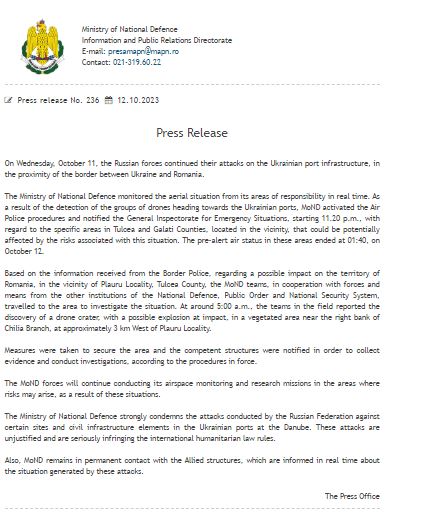 Ministry of National Defence
Information and Public Relations Directorate
E-mail: presamapn@mapn.ro
Contact: 021-319.60.22

Press release No. 236 12.10.2023

Press Release

On Wednesday, October 11, the Russian forces continued their attacks on the Ukrainian port infrastructure, in the proximity of the border between Ukraine and Romania.

The Ministry of National Defence monitored the aerial situation from its areas of responsibility in real time. As a result of the detection of the groups of drones heading towards the Ukrainian ports, MoND activated the Air Police procedures and notified the General Inspectorate for Emergency Situations, starting 11.20 p.m., with regard to the specific areas in Tulcea and Galati Counties, located in the vicinity, that could be potentially affected by the risks associated with this situation. The pre-alert air status in these areas ended at 01:40, on October 12.

Based on the information received from the Border Police, regarding a possible impact on the territory of Romania, in the vicinity of Plauru Locality, Tulcea County, the MoND teams, in cooperation with forces and means from the other institutions of the National Defence, Public Order and National Security System, travelled to the area to investigate the situation. At around 5:00 a.m., the teams in the field reported the discovery of a drone crater, with a possible explosion at impact, in a vegetated area near the right bank of Chilia Branch, at approximately 3 km West of Plauru Locality.

Measures were taken to secure the area and the competent structures were notified in order to collect evidence and conduct investigations, according to the procedures in force.

The MoND forces will continue conducting its airspace monitoring and research missions in the areas where risks may arise, as a result of these situations.

The Ministry of National Defence strongly condemns the attacks conducted by the Russian Federation against certain sites and civil infrastructure elements in the Ukrainian ports at the Danube. These attacks are unjustified and are seriously infringing the international humanitarian law rules.

Also, MoND remains in permanent contact with the Allied structures, which are informed in real time about the situation generated by these attacks.

The Press Office